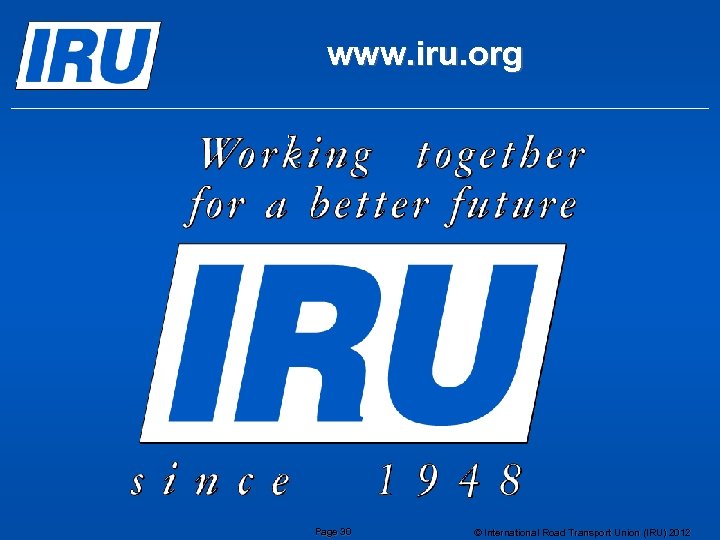 IRU

www.iru.org

Working together for a better future

IRU

since 1948

Page 30

© International Road Transport Union (IRU) 2012